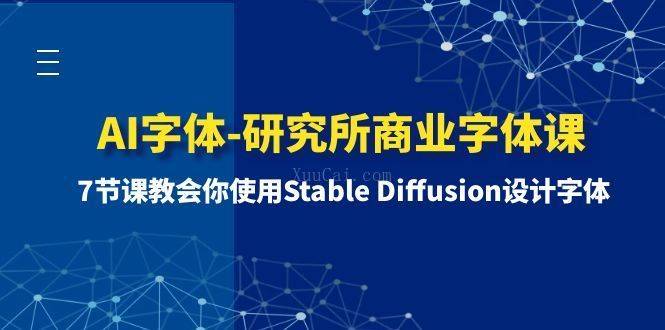 AI字体-研究所商业字体课

XuuCai.com

7节课教会你使用Stable Diffusion设计字体